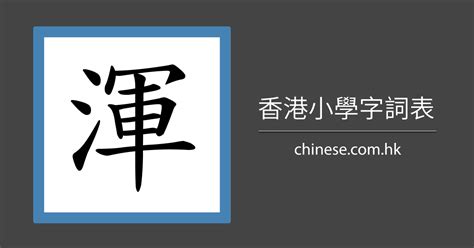 渾

香港小學字詞表

chinese.com.hk